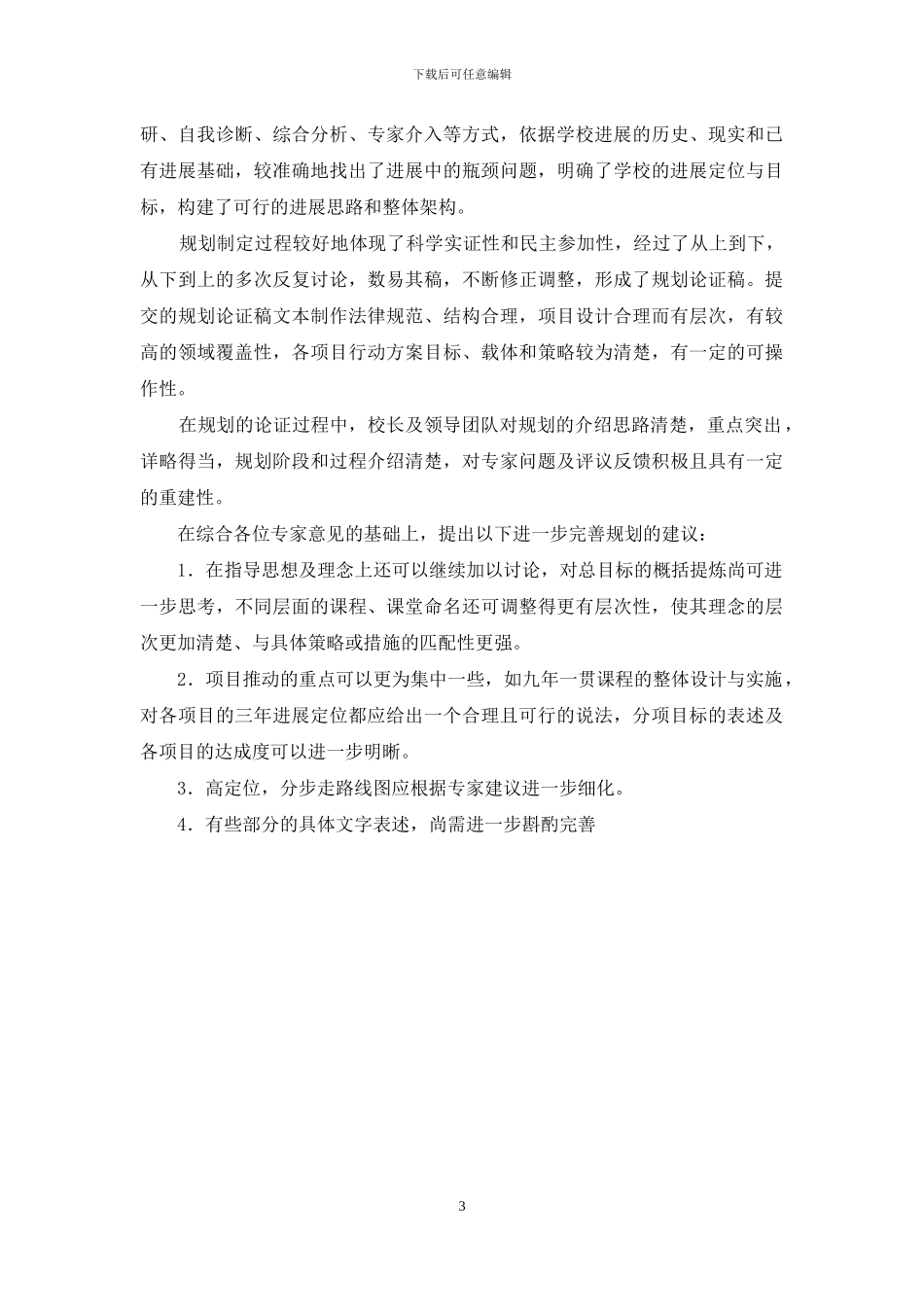 下载后可任意编辑

研、自我诊断、综合分析、专家介入等方式，依据学校进展的历史、现实和已有进展基础，较准确地找出了进展中的瓶颈问题，明确了学校的进展定位与目标，构建了可行的进展思路和整体架构。

规划制定过程较好地体现了科学实证性和民主参加性，经过了从上到下，从下到上的多次反复讨论，数易其稿，不断修正调整，形成了规划论证稿。提交的规划论证稿文本制作法律规范、结构合理，项目设计合理而有层次，有较高的领域覆盖性，各项目行动方案目标、载体和策略较为清楚，有一定的可操作性。

在规划的论证过程中，校长及领导团队对规划的介绍思路清楚，重点突出，详略得当，规划阶段和过程介绍清楚，对专家问题及评议反馈积极且具有一定的重建性。

在综合各位专家意见的基础上，提出以下进一步完善规划的建议：

1．在指导思想及理念上还可以继续加以讨论，对总目标的概括提炼尚可进一步思考，不同层面的课程、课堂命名还可调整得更有层次性，使其理念的层次更加清楚、与具体策略或措施的匹配性更强。

2．项目推动的重点可以更为集中一些，如九年一贯课程的整体设计与实施，对各项目的三年进展定位都应给出一个合理且可行的说法，分项目标的表述及各项目的达成度可以进一步明晰。

3．高定位，分步走路线图应根据专家建议进一步细化。

4．有些部分的具体文字表述，尚需进一步斟酌完善

3